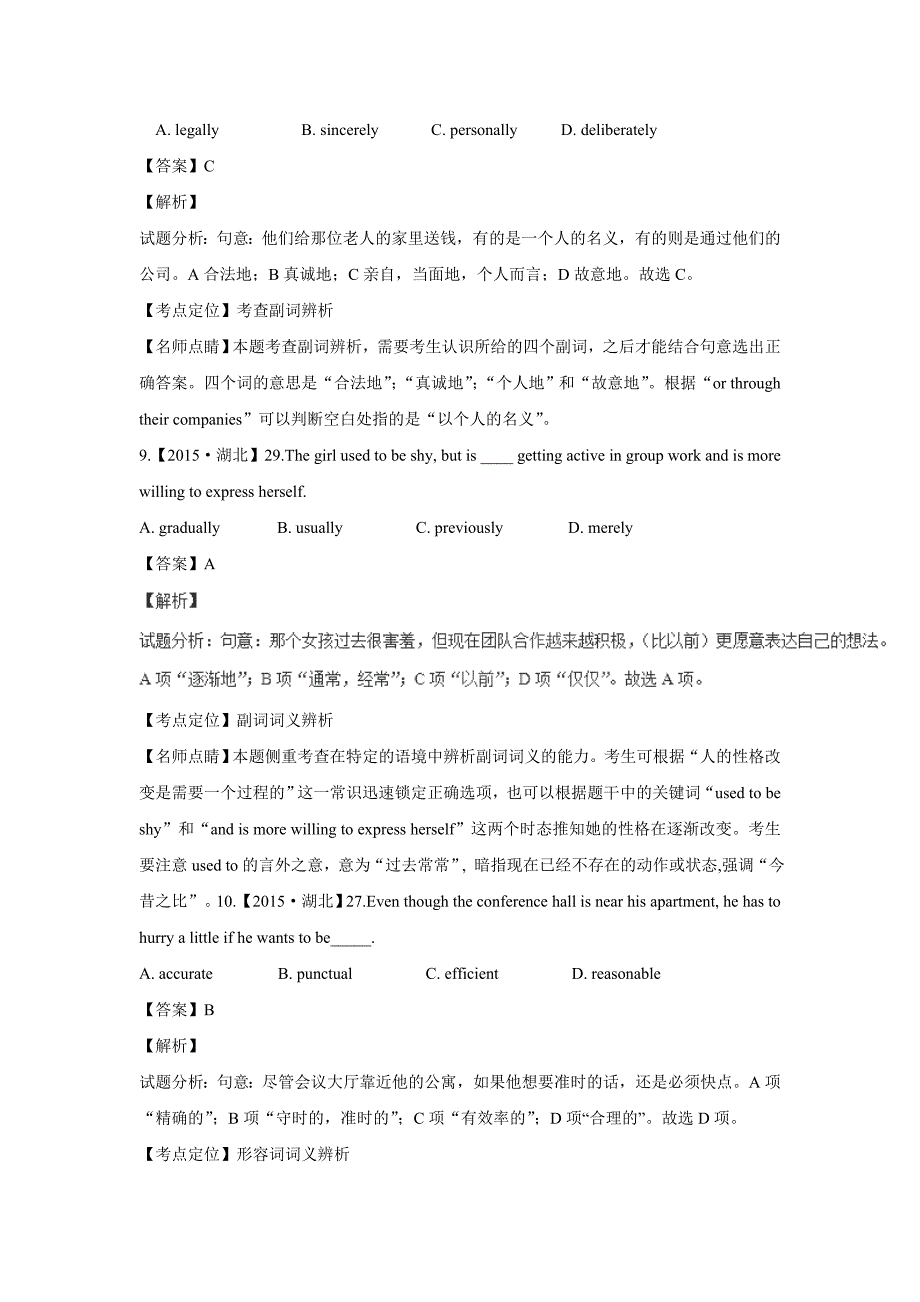 A. legally　　B. sincerely　　C. personally　　D. deliberately

【答案】C

【解析】

试题分析：句意：他们给那位老人的家里送钱，有的是一个人的名义，有的则是通过他们的公司。A 合法地；B 真诚地；C 亲自，当面地，个人而言；D 故意地。故选 C。

【考点定位】考查副词辨析

【名师点睛】本题考查副词辨析，需要考生认识所给的四个副词，之后才能结合句意选出正确答案。四个词的意思是“合法地”；“真诚地”；“个人地”和“故意地”。根据“or through their companies”可以判断空白处指的是“以个人的名义”。

9.【2015·湖北】29.The girl used to be shy, but is ____ getting active in group work and is more willing to express herself.

A. gradually　　B. usually　　C. previously　　D. merely

【答案】A

【解析】

试题分析：句意：那个女孩过去很害羞，但现在团队合作越来越积极，(比以前）更愿意表达自己的想法。A 项“逐渐地”；B 项“通常，经常”；C 项“以前”；D 项“仅仅”。故选 A 项。

【考点定位】副词词义辨析

【名师点睛】本题侧重考查在特定的语境中辨析副词词义的能力。考生可根据“人的性格改变是需要一个过程的”这一常识迅速锁定正确选项，也可以根据题干中的关键词“used to be shy”和“and is more willing to express herself”这两个时态推知她的性格在逐渐改变。考生要注意 used to 的言外之意，意为“过去常常”，暗指现在已经不存在的动作或状态,强调“今昔之比”。10.【2015·湖北】27.Even though the conference hall is near his apartment, he has to hurry a little if he wants to be_____.

A. accurate　　B. punctual　　C. efficient　　D. reasonable

【答案】B

【解析】

试题分析：句意：尽管会议大厅靠近他的公寓，如果他想要准时的话，还是必须快点。A 项“精确的”；B 项“守时的，准时的”；C 项“有效率的”；D 项“合理的”。故选 D 项。

【考点定位】形容词词义辨析